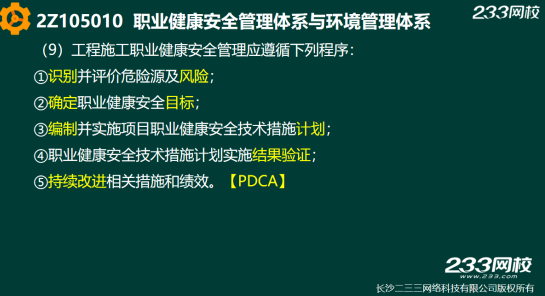 2Z105010 职业健康安全管理体系与环境管理体系

233网校

（9）工程施工职业健康安全管理应遵循下列程序：

①识别并评价危险源及风险；

②确定职业健康安全目标；

③编制并实施项目职业健康安全技术措施计划；

④职业健康安全技术措施计划实施结果验证；

⑤持续改进相关措施和绩效。【PDCA】

233网校
www.233.com
长沙二三三网络科技有限公司版权所有